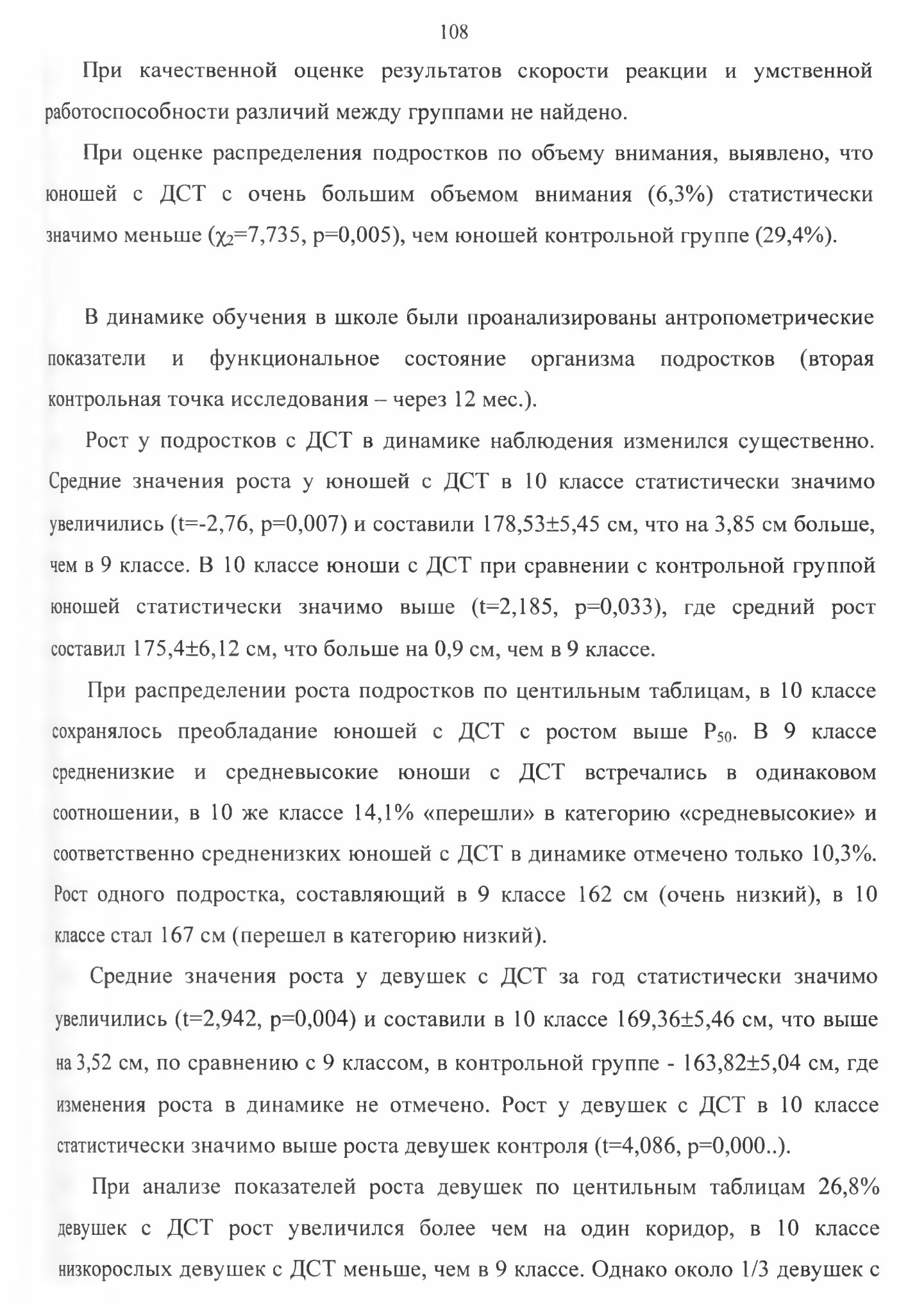 108

При качественной оценке результатов скорости реакции и умственной работоспособности различий между группами не найдено.

При оценке распределения подростков по объему внимания, выявлено, что юношей с ДСТ с очень большим объемом внимания (6,3%) статистически значимо меньше ($\chi_2$=7,735, p=0,005), чем юношей контрольной группе (29,4%).

В динамике обучения в школе были проанализированы антропометрические показатели и функциональное состояние организма подростков (вторая контрольная точка исследования – через 12 мес.).

Рост у подростков с ДСТ в динамике наблюдения изменился существенно. Средние значения роста у юношей с ДСТ в 10 классе статистически значимо увеличились (t=-2,76, p=0,007) и составили 178,53±5,45 см, что на 3,85 см больше, чем в 9 классе. В 10 классе юноши с ДСТ при сравнении с контрольной группой юношей статистически значимо выше (t=2,185, p=0,033), где средний рост составил 175,4±6,12 см, что больше на 0,9 см, чем в 9 классе.

При распределении роста подростков по центильным таблицам, в 10 классе сохранялось преобладание юношей с ДСТ с ростом выше $P_{50}$. В 9 классе средненизкие и средневысокие юноши с ДСТ встречались в одинаковом соотношении, в 10 же классе 14,1% «перешли» в категорию «средневысокие» и соответственно средненизких юношей с ДСТ в динамике отмечено только 10,3%. Рост одного подростка, составляющий в 9 классе 162 см (очень низкий), в 10 классе стал 167 см (перешел в категорию низкий).

Средние значения роста у девушек с ДСТ за год статистически значимо увеличились (t=2,942, p=0,004) и составили в 10 классе 169,36±5,46 см, что выше на 3,52 см, по сравнению с 9 классом, в контрольной группе - 163,82±5,04 см, где изменения роста в динамике не отмечено. Рост у девушек с ДСТ в 10 классе статистически значимо выше роста девушек контроля (t=4,086, p=0,000..).

При анализе показателей роста девушек по центильным таблицам 26,8% девушек с ДСТ рост увеличился более чем на один коридор, в 10 классе низкорослых девушек с ДСТ меньше, чем в 9 классе. Однако около 1/3 девушек с